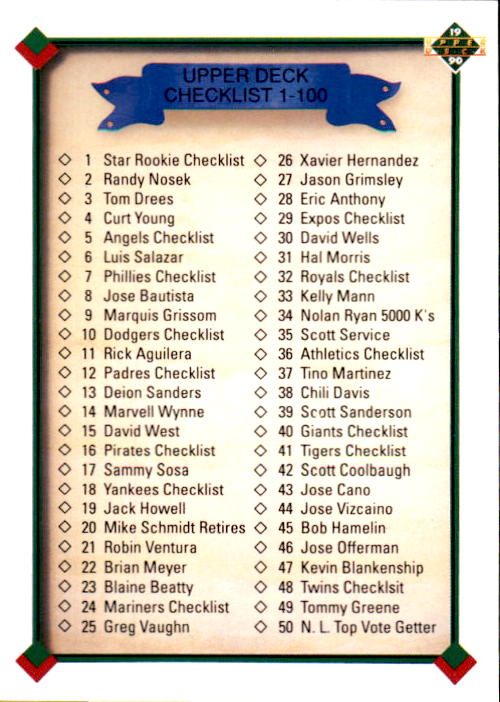 19
UPPER DECK
90

UPPER DECK
CHECKLIST 1-100

◇ 1 Star Rookie Checklist
◇ 2 Randy Nosek
◇ 3 Tom Drees
◇ 4 Curt Young
◇ 5 Angels Checklist
◇ 6 Luis Salazar
◇ 7 Phillies Checklist
◇ 8 Jose Bautista
◇ 9 Marquis Grissom
◇ 10 Dodgers Checklist
◇ 11 Rick Aguilera
◇ 12 Padres Checklist
◇ 13 Deion Sanders
◇ 14 Marvell Wynne
◇ 15 David West
◇ 16 Pirates Checklist
◇ 17 Sammy Sosa
◇ 18 Yankees Checklist
◇ 19 Jack Howell
◇ 20 Mike Schmidt Retires
◇ 21 Robin Ventura
◇ 22 Brian Meyer
◇ 23 Blaine Beatty
◇ 24 Mariners Checklist
◇ 25 Greg Vaughn

◇ 26 Xavier Hernandez
◇ 27 Jason Grimsley
◇ 28 Eric Anthony
◇ 29 Expos Checklist
◇ 30 David Wells
◇ 31 Hal Morris
◇ 32 Royals Checklist
◇ 33 Kelly Mann
◇ 34 Nolan Ryan 5000 K's
◇ 35 Scott Service
◇ 36 Athletics Checklist
◇ 37 Tino Martinez
◇ 38 Chili Davis
◇ 39 Scott Sanderson
◇ 40 Giants Checklist
◇ 41 Tigers Checklist
◇ 42 Scott Coolbaugh
◇ 43 Jose Cano
◇ 44 Jose Vizcaino
◇ 45 Bob Hamelin
◇ 46 Jose Offerman
◇ 47 Kevin Blankenship
◇ 48 Twins Checklsit
◇ 49 Tommy Greene
◇ 50 N. L. Top Vote Getter